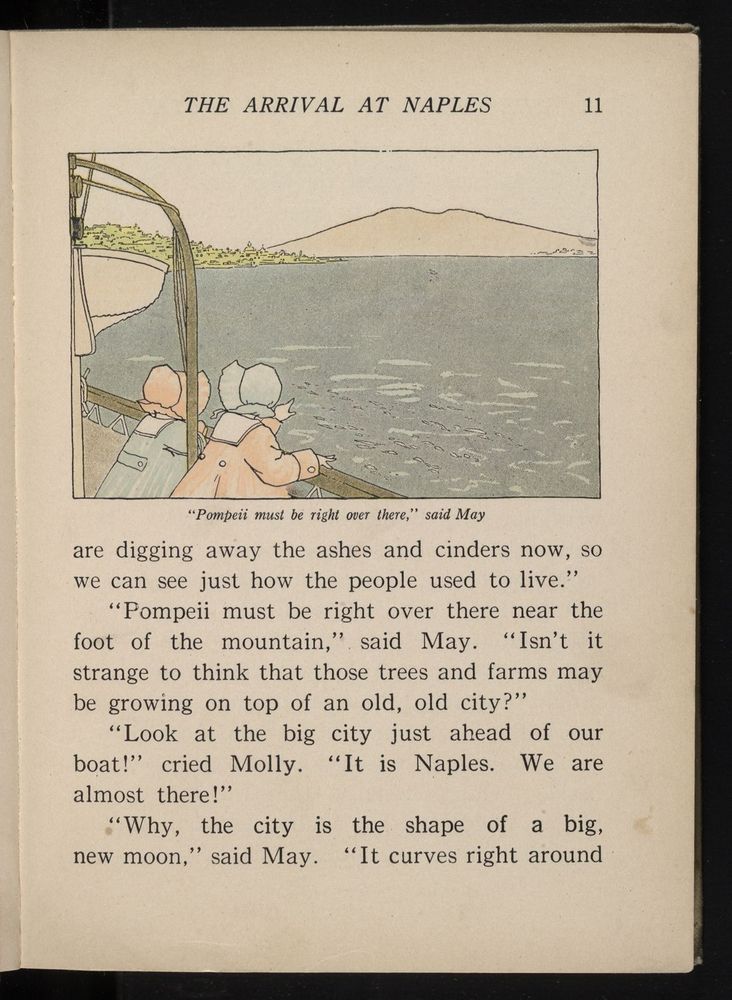 THE ARRIVAL AT NAPLES 11

"Pompeii must be right over there," said May

are digging away the ashes and cinders now, so we can see just how the people used to live."

"Pompeii must be right over there near the foot of the mountain," said May. "Isn't it strange to think that those trees and farms may be growing on top of an old, old city?"

"Look at the big city just ahead of our boat!" cried Molly. "It is Naples. We are almost there!"

"Why, the city is the shape of a big, new moon," said May. "It curves right around